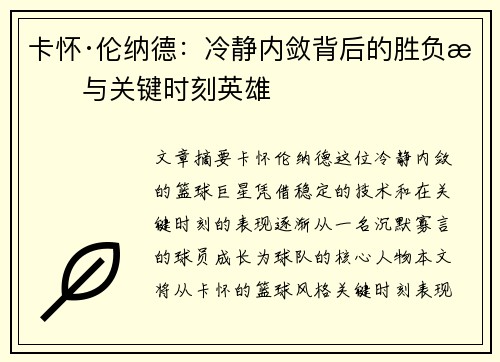 卡怀·伦纳德：冷静内敛背后的胜负æ与关键时刻英雄

文章摘要卡怀伦纳德这位冷静内敛的篮球巨星凭借稳定的技术和在关键时刻的表现逐渐从一名沉默寡言的球员成长为球队的核心人物本文将从卡怀的篮球风格关键时刻表现